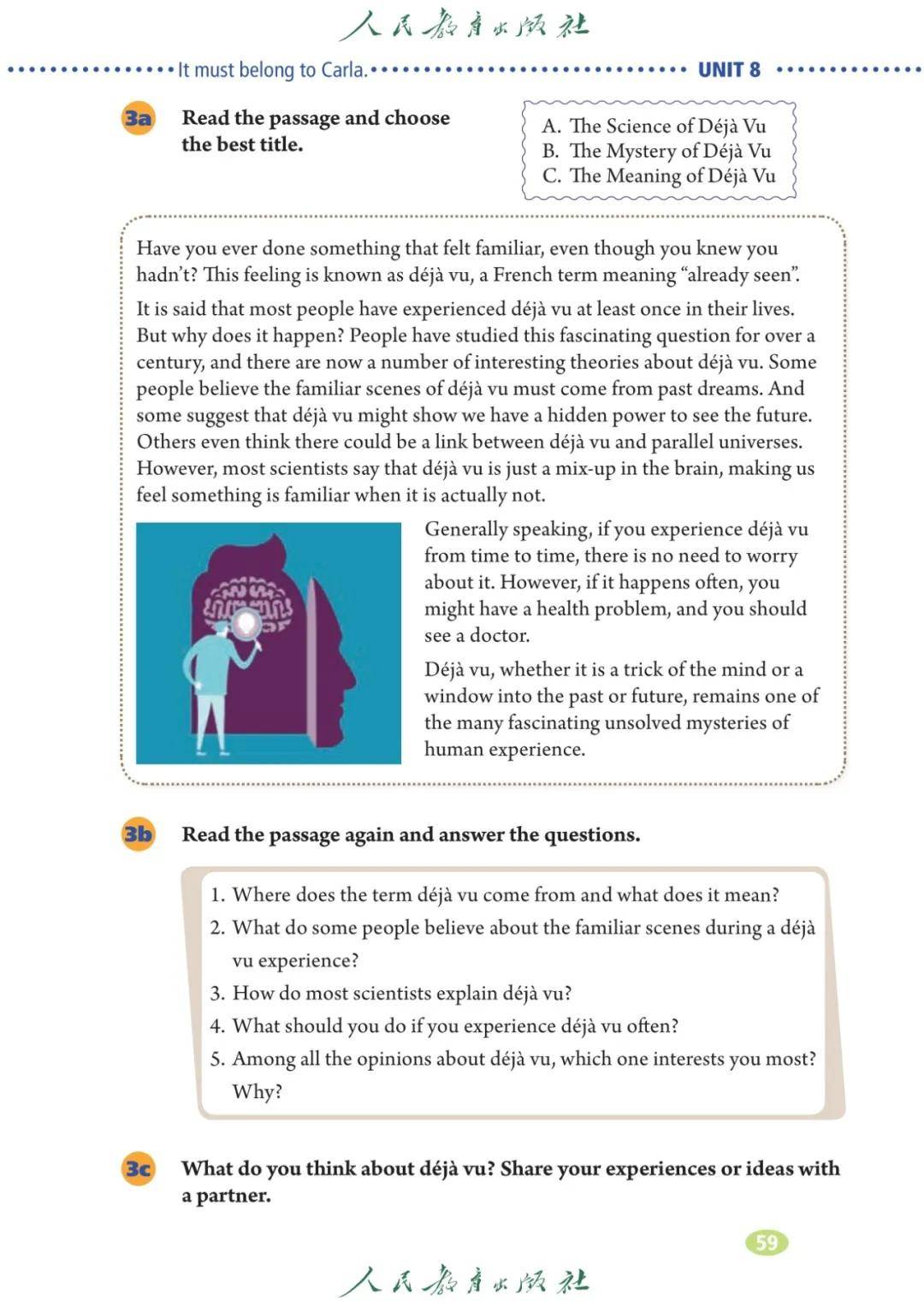 人民教育出版社

It must belong to Carla. UNIT 8

3a Read the passage and choose the best title.

A. The Science of Déjà Vu
B. The Mystery of Déjà Vu
C. The Meaning of Déjà Vu

Have you ever done something that felt familiar, even though you knew you hadn't? This feeling is known as déjà vu, a French term meaning "already seen".

It is said that most people have experienced déjà vu at least once in their lives. But why does it happen? People have studied this fascinating question for over a century, and there are now a number of interesting theories about déjà vu. Some people believe the familiar scenes of déjà vu must come from past dreams. And some suggest that déjà vu might show we have a hidden power to see the future. Others even think there could be a link between déjà vu and parallel universes. However, most scientists say that déjà vu is just a mix-up in the brain, making us feel something is familiar when it is actually not.

Generally speaking, if you experience déjà vu from time to time, there is no need to worry about it. However, if it happens often, you might have a health problem, and you should see a doctor.

Déjà vu, whether it is a trick of the mind or a window into the past or future, remains one of the many fascinating unsolved mysteries of human experience.

3b Read the passage again and answer the questions.

1. Where does the term déjà vu come from and what does it mean?
2. What do some people believe about the familiar scenes during a déjà vu experience?
3. How do most scientists explain déjà vu?
4. What should you do if you experience déjà vu often?
5. Among all the opinions about déjà vu, which one interests you most? Why?

3c What do you think about déjà vu? Share your experiences or ideas with a partner.

59

人民教育出版社